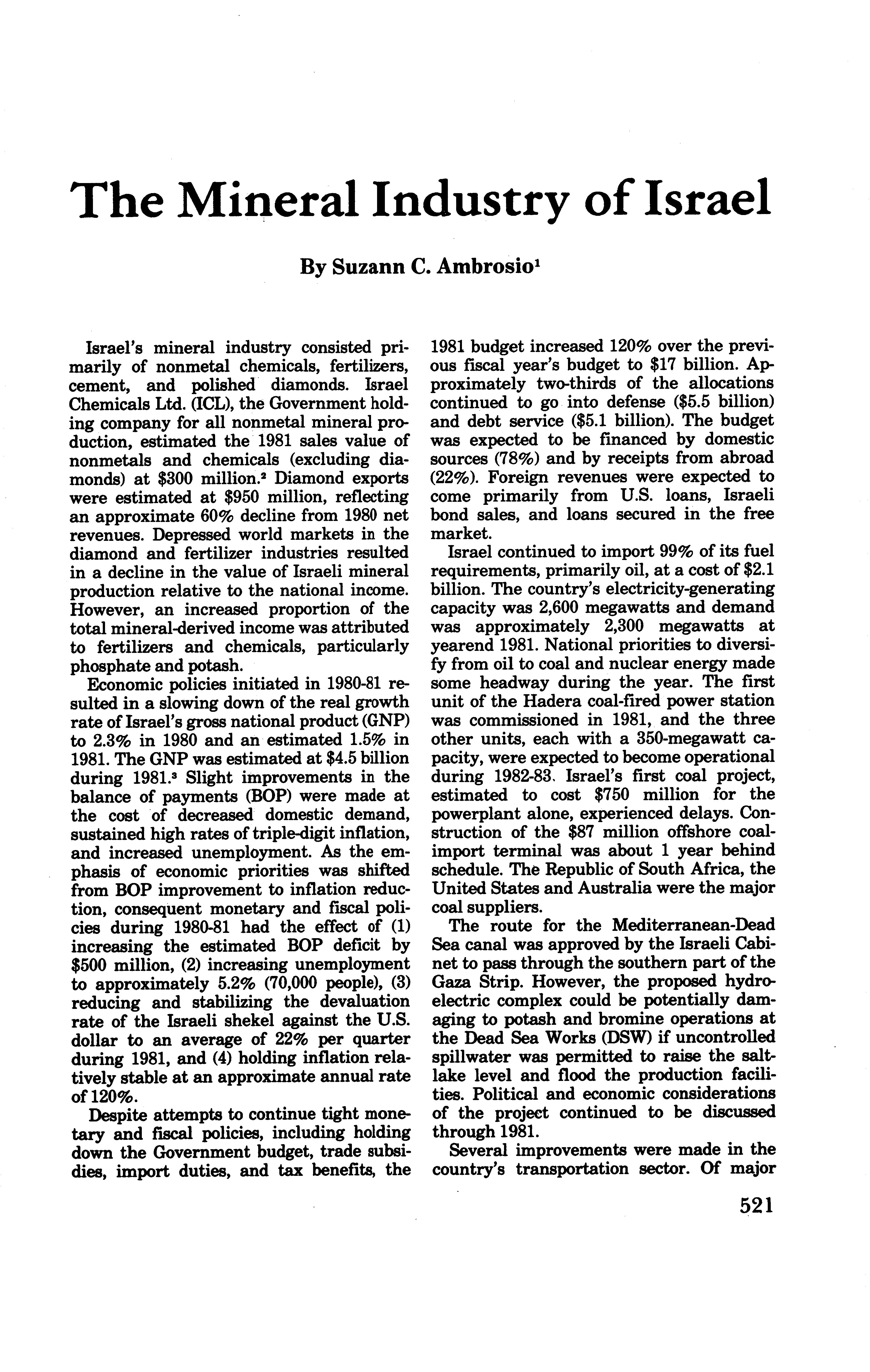 The Mineral Industry of Israel

By Suzann C. Ambrosio$^1$

Israel's mineral industry consisted primarily of nonmetal chemicals, fertilizers, cement, and polished diamonds. Israel Chemicals Ltd. (ICL), the Government holding company for all nonmetal mineral production, estimated the 1981 sales value of nonmetals and chemicals (excluding diamonds) at \$300 million.$^2$ Diamond exports were estimated at \$950 million, reflecting an approximate 60% decline from 1980 net revenues. Depressed world markets in the diamond and fertilizer industries resulted in a decline in the value of Israeli mineral production relative to the national income. However, an increased proportion of the total mineral-derived income was attributed to fertilizers and chemicals, particularly phosphate and potash.

Economic policies initiated in 1980-81 resulted in a slowing down of the real growth rate of Israel's gross national product (GNP) to 2.3% in 1980 and an estimated 1.5% in 1981. The GNP was estimated at \$4.5 billion during 1981.$^3$ Slight improvements in the balance of payments (BOP) were made at the cost of decreased domestic demand, sustained high rates of triple-digit inflation, and increased unemployment. As the emphasis of economic priorities was shifted from BOP improvement to inflation reduction, consequent monetary and fiscal policies during 1980-81 had the effect of (1) increasing the estimated BOP deficit by \$500 million, (2) increasing unemployment to approximately 5.2% (70,000 people), (3) reducing and stabilizing the devaluation rate of the Israeli shekel against the U.S. dollar to an average of 22% per quarter during 1981, and (4) holding inflation relatively stable at an approximate annual rate of 120%.

Despite attempts to continue tight monetary and fiscal policies, including holding down the Government budget, trade subsidies, import duties, and tax benefits, the 1981 budget increased 120% over the previous fiscal year's budget to \$17 billion. Approximately two-thirds of the allocations continued to go into defense (\$5.5 billion) and debt service (\$5.1 billion). The budget was expected to be financed by domestic sources (78%) and by receipts from abroad (22%). Foreign revenues were expected to come primarily from U.S. loans, Israeli bond sales, and loans secured in the free market.

Israel continued to import 99% of its fuel requirements, primarily oil, at a cost of \$2.1 billion. The country's electricity-generating capacity was 2,600 megawatts and demand was approximately 2,300 megawatts at yearend 1981. National priorities to diversify from oil to coal and nuclear energy made some headway during the year. The first unit of the Hadera coal-fired power station was commissioned in 1981, and the three other units, each with a 350-megawatt capacity, were expected to become operational during 1982-83. Israel's first coal project, estimated to cost \$750 million for the powerplant alone, experienced delays. Construction of the \$87 million offshore coal-import terminal was about 1 year behind schedule. The Republic of South Africa, the United States and Australia were the major coal suppliers.

The route for the Mediterranean-Dead Sea canal was approved by the Israeli Cabinet to pass through the southern part of the Gaza Strip. However, the proposed hydroelectric complex could be potentially damaging to potash and bromine operations at the Dead Sea Works (DSW) if uncontrolled spillwater was permitted to raise the salt-lake level and flood the production facilities. Political and economic considerations of the project continued to be discussed through 1981.

Several improvements were made in the country's transportation sector. Of major

521